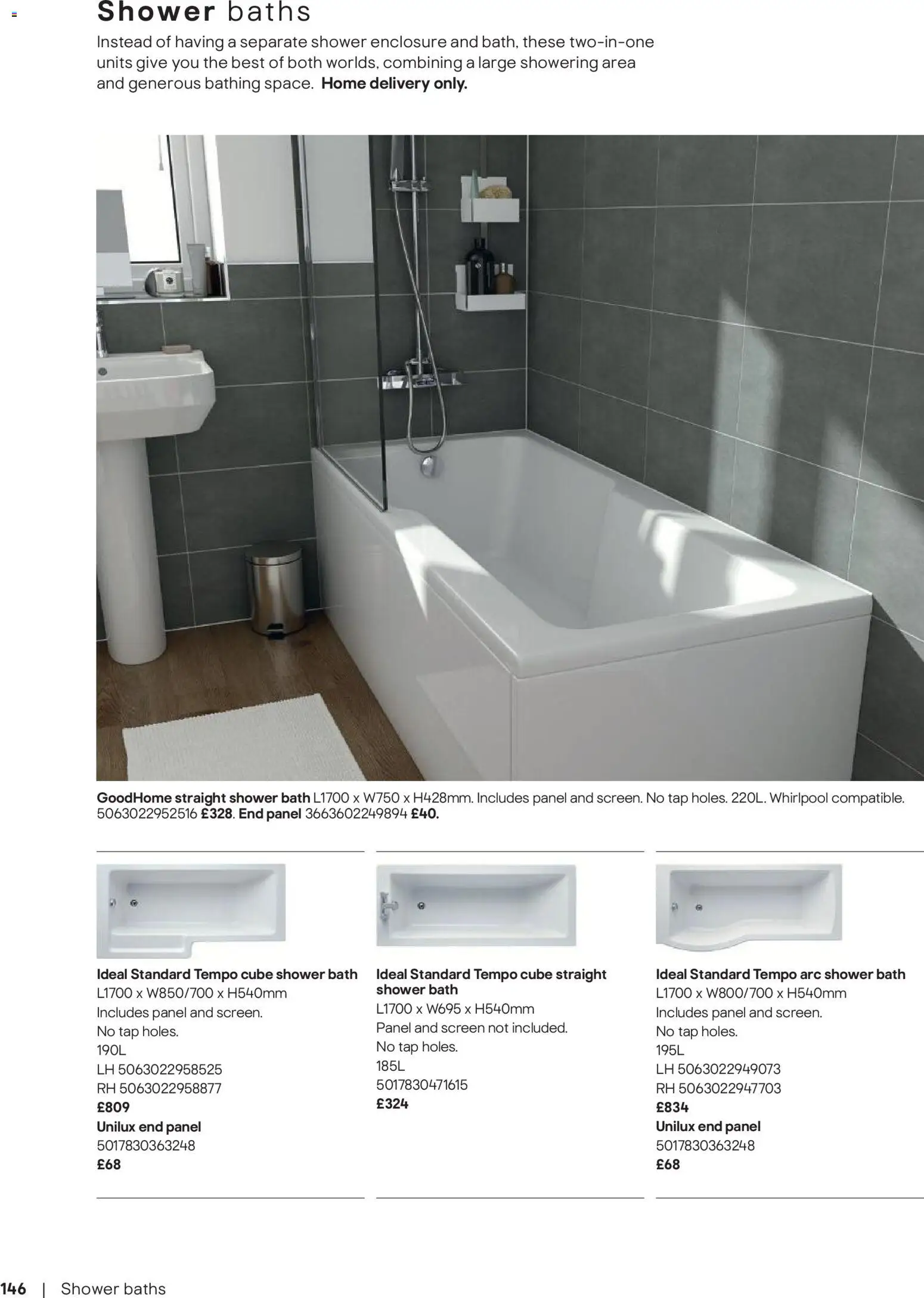 Shower baths

Instead of having a separate shower enclosure and bath, these two-in-one units give you the best of both worlds, combining a large showering area and generous bathing space. Home delivery only.

GoodHome straight shower bath L1700 x W750 x H428mm. Includes panel and screen. No tap holes. 220L. Whirlpool compatible. 5063022952516 £328. End panel 3663602249894 £40.

Ideal Standard Tempo cube shower bath
L1700 x W850/700 x H540mm
Includes panel and screen.
No tap holes.
190L
LH 5063022958525
RH 5063022958877
£809
Unilux end panel
5017830363248
£68

Ideal Standard Tempo cube straight shower bath
L1700 x W695 x H540mm
Panel and screen not included.
No tap holes.
185L
5017830471615
£324

Ideal Standard Tempo arc shower bath
L1700 x W800/700 x H540mm
Includes panel and screen.
No tap holes.
195L
LH 5063022949073
RH 5063022947703
£834
Unilux end panel
5017830363248
£68

146 | Shower baths